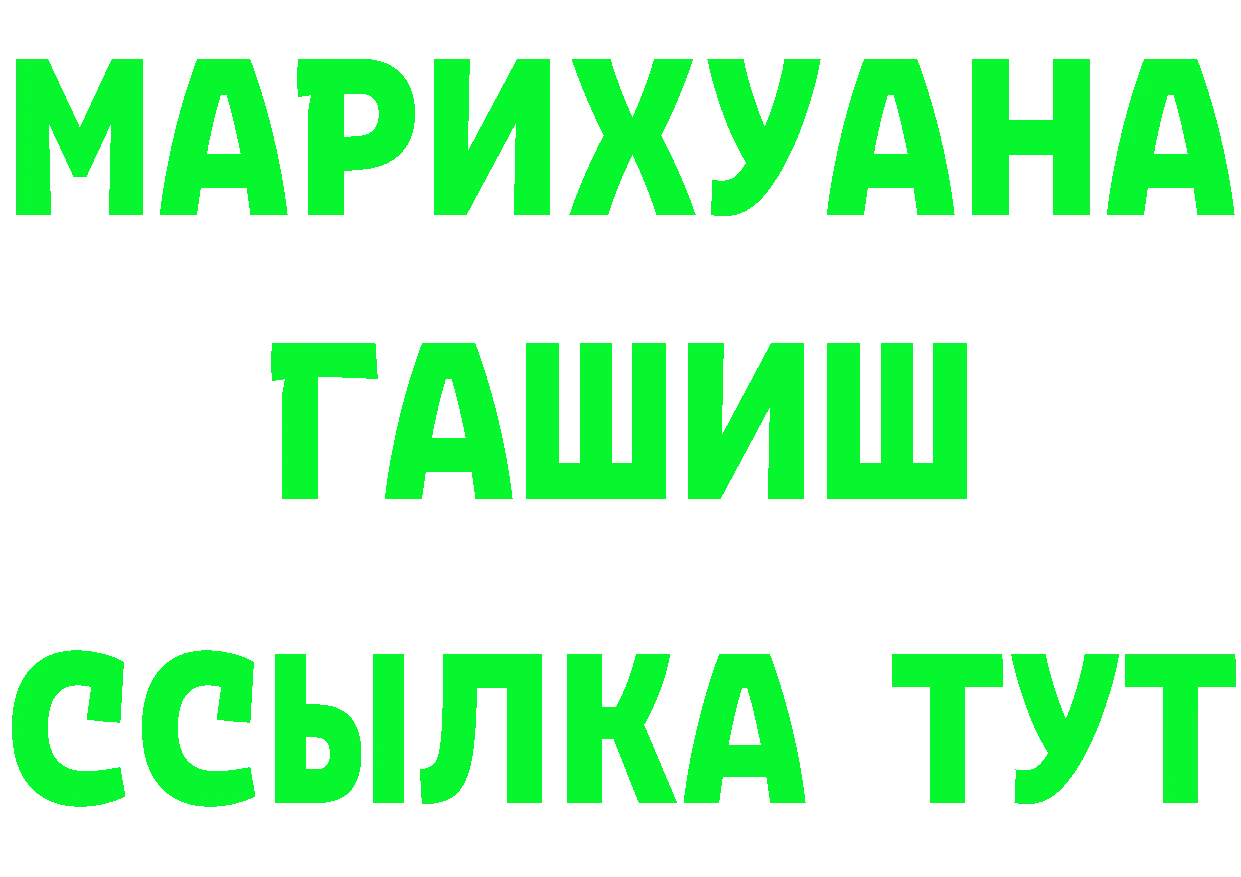 МАРИХУАНА
ГАШИШ
ССЫЛКА ТУТ